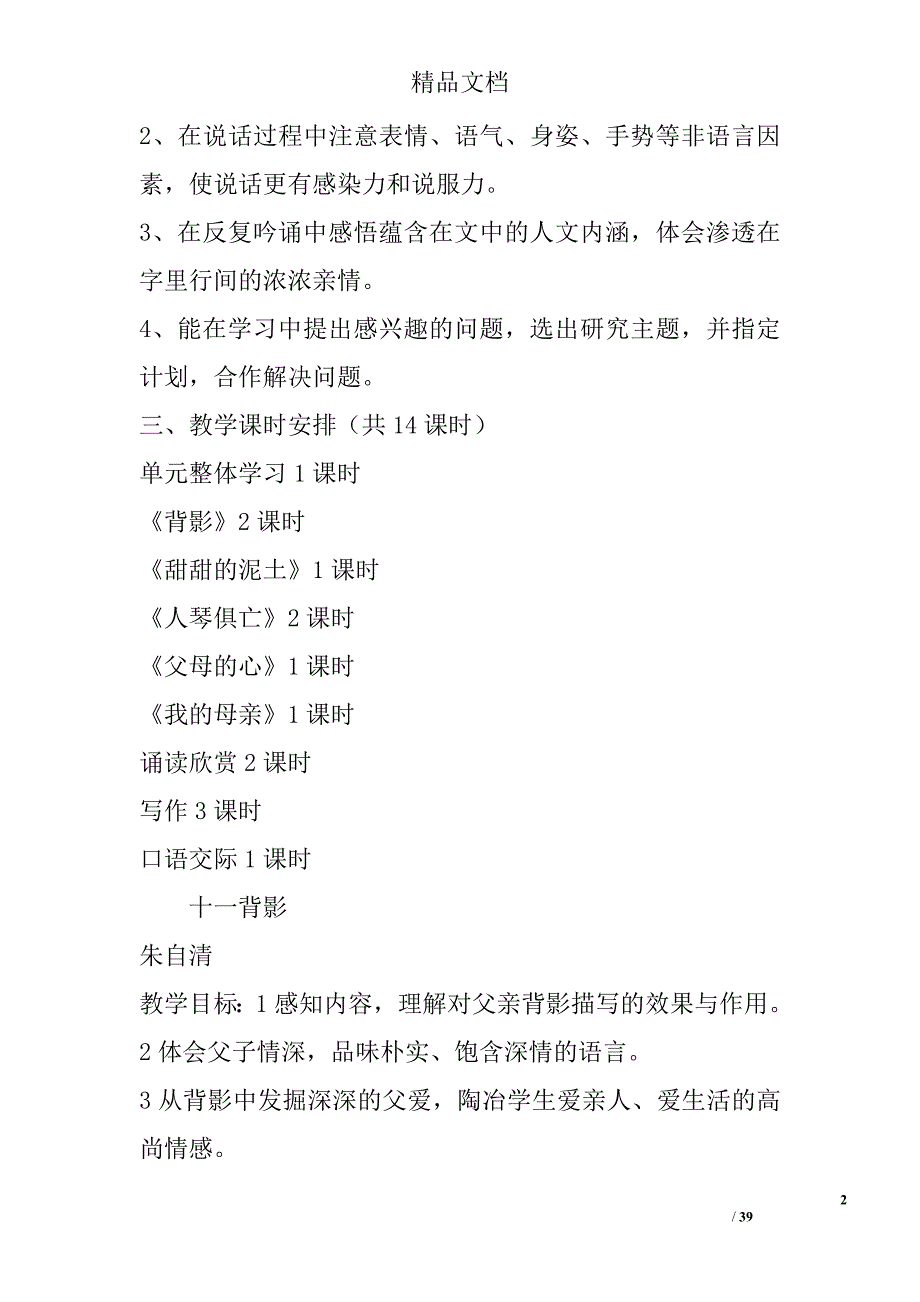 精品文档

2、在说话过程中注意表情、语气、身姿、手势等非语言因素，使说话更有感染力和说服力。

3、在反复吟诵中感悟蕴含在文中的人文内涵，体会渗透在字里行间的浓浓亲情。

4、能在学习中提出感兴趣的问题，选出研究主题，并指定计划，合作解决问题。

三、教学课时安排（共 14 课时）

单元整体学习 1 课时

《背影》2 课时

《甜甜的泥土》1 课时

《人琴俱亡》2 课时

《父母的心》1 课时

《我的母亲》1 课时

诵读欣赏 2 课时

写作 3 课时

口语交际 1 课时

十一背影

朱自清

教学目标：1 感知内容，理解对父亲背影描写的效果与作用。

2 体会父子情深，品味朴实、饱含深情的语言。

3 从背影中发掘深深的父爱，陶冶学生爱亲人、爱生活的高尚情感。

2

/ 39